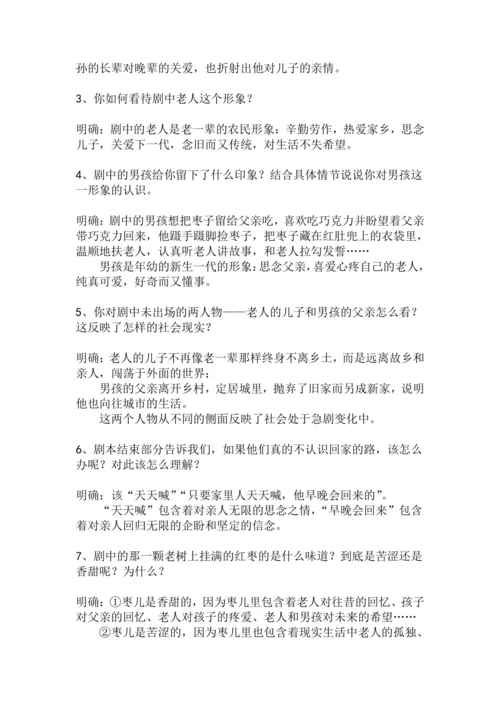 孙的长辈对晚辈的关爱，也折射出他对儿子的亲情。

3、你如何看待剧中老人这个形象？

明确：剧中的老人是老一辈的农民形象：辛勤劳作，热爱家乡，思念儿子，关爱下一代，念旧而又传统，对生活不失希望。

4、剧中的男孩给你留下了什么印象？结合具体情节说说你对男孩这一形象的认识。

明确：剧中的男孩想把枣子留给父亲吃，喜欢吃巧克力并盼望着父亲带巧克力回来，他蹑手蹑脚捡枣子，把枣子藏在红肚兜上的衣袋里，温顺地扶老人，认真听老人讲故事，和老人拉勾发誓……

男孩是年幼的新生一代的形象：思念父亲，喜爱心疼自己的老人，纯真可爱，好奇而又懂事。

5、你对剧中未出场的两人物——老人的儿子和男孩的父亲怎么看？这反映了怎样的社会现实？

明确：老人的儿子不再像老一辈那样终身不离乡土，而是远离故乡和亲人，闯荡于外面的世界；

男孩的父亲离开乡村，定居城里，抛弃了旧家而另成新家，说明他也向往城市的生活。

这两个人物从不同的侧面反映了社会处于急剧变化中。

6、剧本结束部分告诉我们，如果他们真的不认识回家的路，该怎么办呢？对此该怎么理解？

明确：该“天天喊”“只要家里人天天喊，他早晚会回来的”。

“天天喊”包含着对亲人无限的思念之情，“早晚会回来”包含着对亲人回归无限的企盼和坚定的信念。

7、剧中的那一颗老树上挂满的红枣的是什么味道？到底是苦涩还是香甜呢？为什么？

明确：①枣儿是香甜的，因为枣儿里包含着老人对往昔的回忆、孩子对父亲的回忆、老人对孩子的疼爱、老人和男孩对未来的希望……

②枣儿是苦涩的，因为枣儿里也包含着现实生活中老人的孤独、